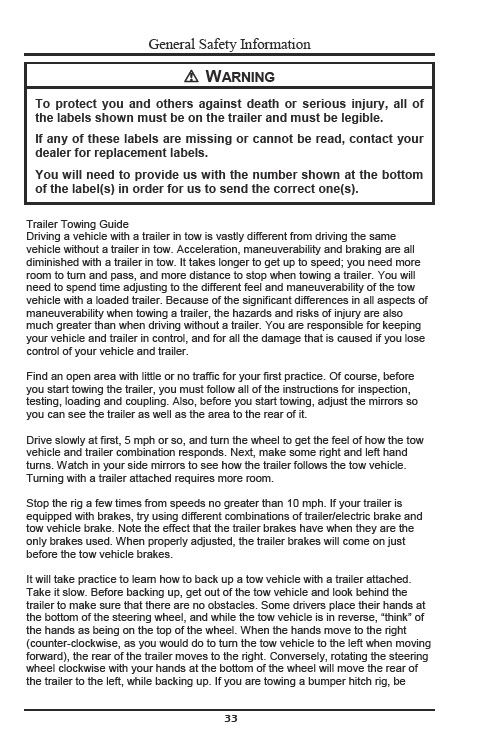 General Safety Information

⚠ WARNING

To protect you and others against death or serious injury, all of the labels shown must be on the trailer and must be legible.

If any of these labels are missing or cannot be read, contact your dealer for replacement labels.

You will need to provide us with the number shown at the bottom of the label(s) in order for us to send the correct one(s).

Trailer Towing Guide
Driving a vehicle with a trailer in tow is vastly different from driving the same vehicle without a trailer in tow. Acceleration, maneuverability and braking are all diminished with a trailer in tow. It takes longer to get up to speed; you need more room to turn and pass, and more distance to stop when towing a trailer. You will need to spend time adjusting to the different feel and maneuverability of the tow vehicle with a loaded trailer. Because of the significant differences in all aspects of maneuverability when towing a trailer, the hazards and risks of injury are also much greater than when driving without a trailer. You are responsible for keeping your vehicle and trailer in control, and for all the damage that is caused if you lose control of your vehicle and trailer.

Find an open area with little or no traffic for your first practice. Of course, before you start towing the trailer, you must follow all of the instructions for inspection, testing, loading and coupling. Also, before you start towing, adjust the mirrors so you can see the trailer as well as the area to the rear of it.

Drive slowly at first, 5 mph or so, and turn the wheel to get the feel of how the tow vehicle and trailer combination responds. Next, make some right and left hand turns. Watch in your side mirrors to see how the trailer follows the tow vehicle. Turning with a trailer attached requires more room.

Stop the rig a few times from speeds no greater than 10 mph. If your trailer is equipped with brakes, try using different combinations of trailer/electric brake and tow vehicle brake. Note the effect that the trailer brakes have when they are the only brakes used. When properly adjusted, the trailer brakes will come on just before the tow vehicle brakes.

It will take practice to learn how to back up a tow vehicle with a trailer attached. Take it slow. Before backing up, get out of the tow vehicle and look behind the trailer to make sure that there are no obstacles. Some drivers place their hands at the bottom of the steering wheel, and while the tow vehicle is in reverse, "think" of the hands as being on the top of the wheel. When the hands move to the right (counter-clockwise, as you would do to turn the tow vehicle to the left when moving forward), the rear of the trailer moves to the right. Conversely, rotating the steering wheel clockwise with your hands at the bottom of the wheel will move the rear of the trailer to the left, while backing up. If you are towing a bumper hitch rig, be

33